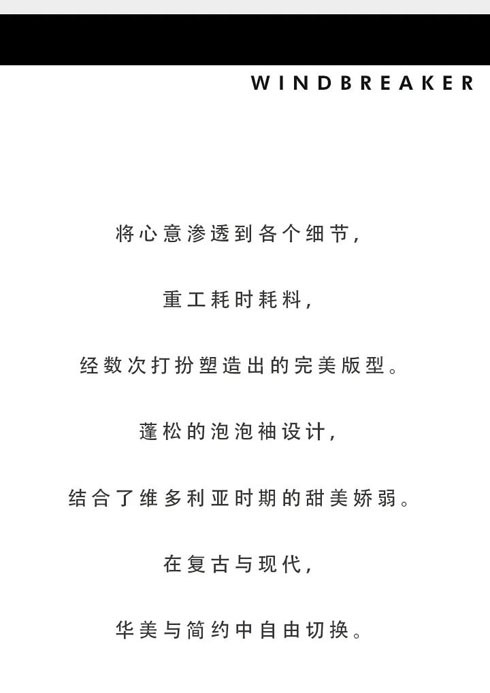 WINDBREAKER

将心意渗透到各个细节，

重工耗时耗料，

经数次打扮塑造出的完美版型。

蓬松的泡泡袖设计，

结合了维多利亚时期的甜美娇弱。

在复古与现代，

华美与简约中自由切换。